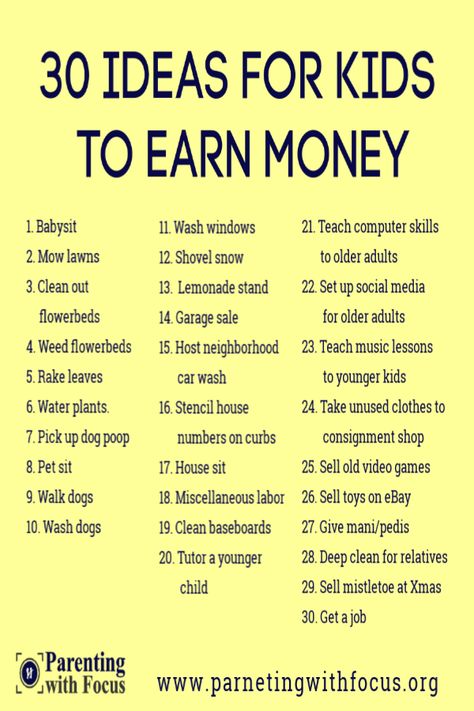 30 IDEAS FOR KIDS TO EARN MONEY

1. Babysit
2. Mow lawns
3. Clean out flowerbeds
4. Weed flowerbeds
5. Rake leaves
6. Water plants.
7. Pick up dog poop
8. Pet sit
9. Walk dogs
10. Wash dogs

11. Wash windows
12. Shovel snow
13. Lemonade stand
14. Garage sale
15. Host neighborhood car wash
16. Stencil house numbers on curbs
17. House sit
18. Miscellaneous labor
19. Clean baseboards
20. Tutor a younger child

21. Teach computer skills to older adults
22. Set up social media for older adults
23. Teach music lessons to younger kids
24. Take unused clothes to consignment shop
25. Sell old video games
26. Sell toys on eBay
27. Give mani/pedis
28. Deep clean for relatives
29. Sell mistletoe at Xmas
30. Get a job

Parenting with Focus

www.parnetingwithfocus.org